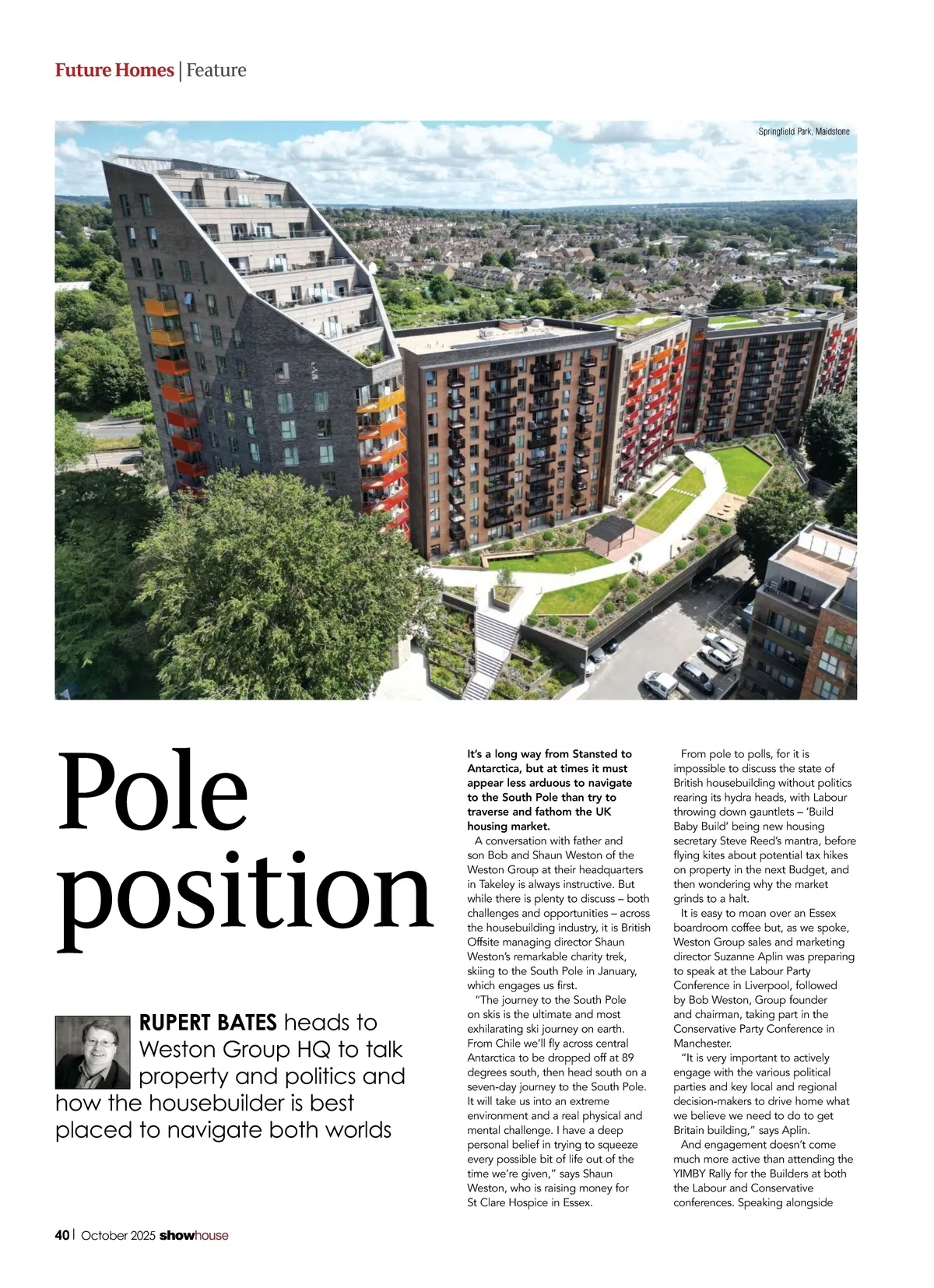 Future Homes | Feature

Springfield Park, Maidstone

Pole position

RUPERT BATES heads to Weston Group HQ to talk property and politics and how the housebuilder is best placed to navigate both worlds

It's a long way from Stansted to Antarctica, but at times it must appear less arduous to navigate to the South Pole than try to traverse and fathom the UK housing market.

A conversation with father and son Bob and Shaun Weston of the Weston Group at their headquarters in Takeley is always instructive. But while there is plenty to discuss – both challenges and opportunities – across the housebuilding industry, it is British Offsite managing director Shaun Weston's remarkable charity trek, skiing to the South Pole in January, which engages us first.

"The journey to the South Pole on skis is the ultimate and most exhilarating ski journey on earth. From Chile we'll fly across central Antarctica to be dropped off at 89 degrees south, then head south on a seven-day journey to the South Pole. It will take us into an extreme environment and a real physical and mental challenge. I have a deep personal belief in trying to squeeze every possible bit of life out of the time we're given," says Shaun Weston, who is raising money for St Clare Hospice in Essex.

From pole to polls, for it is impossible to discuss the state of British housebuilding without politics rearing its hydra heads, with Labour throwing down gauntlets – 'Build Baby Build' being new housing secretary Steve Reed's mantra, before flying kites about potential tax hikes on property in the next Budget, and then wondering why the market grinds to a halt.

It is easy to moan over an Essex boardroom coffee but, as we spoke, Weston Group sales and marketing director Suzanne Aplin was preparing to speak at the Labour Party Conference in Liverpool, followed by Bob Weston, Group founder and chairman, taking part in the Conservative Party Conference in Manchester.

"It is very important to actively engage with the various political parties and key local and regional decision-makers to drive home what we believe we need to do to get Britain building," says Aplin.

And engagement doesn't come much more active than attending the YIMBY Rally for the Builders at both the Labour and Conservative conferences. Speaking alongside

40 | October 2025 showhouse